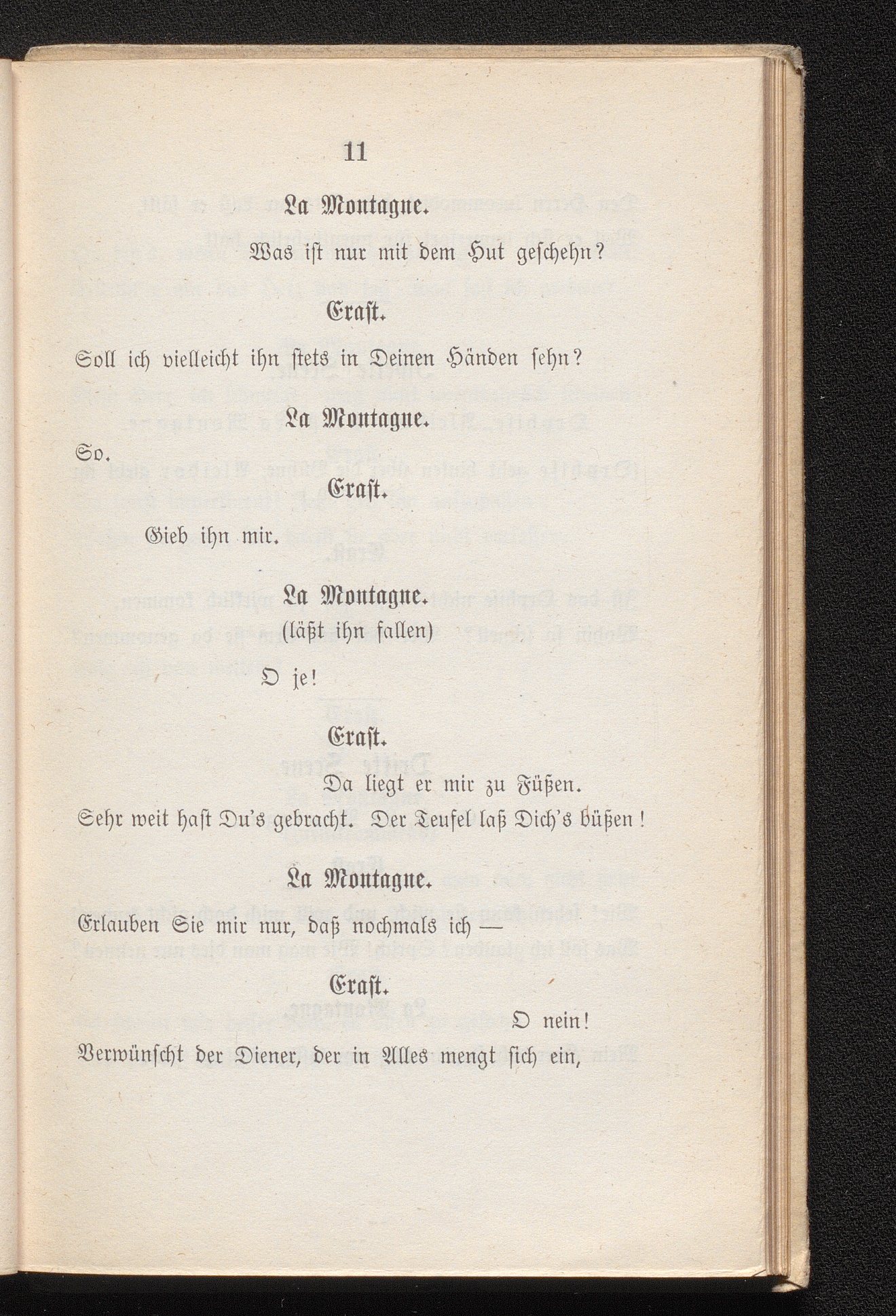 11

La Montagne.

Was ist nur mit dem Hut geschehn?

Erast.

Soll ich vielleicht ihn stets in Deinen Händen sehn?

La Montagne.

So.

Erast.

Gieb ihn mir.

La Montagne.

(läßt ihn fallen)

O je!

Erast.

Da liegt er mir zu Füßen.

Sehr weit hast Du's gebracht. Der Teufel laß Dich's büßen!

La Montagne.

Erlauben Sie mir nur, daß nochmals ich —

Erast.

O nein!

Verwünscht der Diener, der in Alles mengt sich ein,